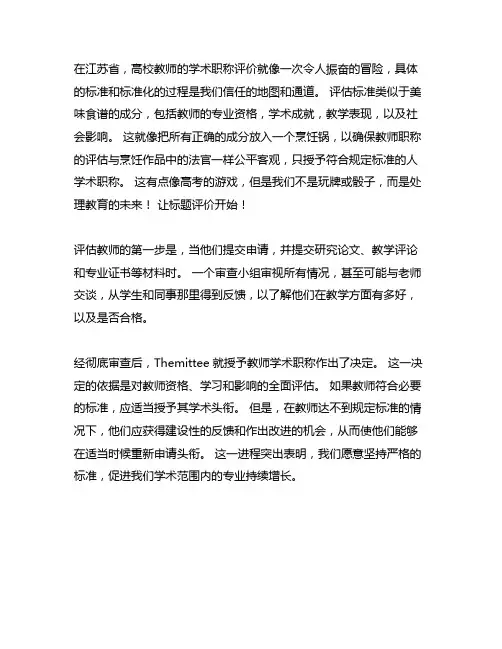 在江苏省，高校教师的学术职称评价就像一次令人振奋的冒险，具体的标准和标准化的过程是我们信任的地图和通道。 评估标准类似于美味食谱的成分，包括教师的专业资格，学术成就，教学表现，以及社会影响。 这就像把所有正确的成分放入一个烹饪锅，以确保教师职称的评估与烹饪作品中的法官一样公平客观，只授予符合规定标准的人学术职称。 这有点像高考的游戏，但是我们不是玩牌或骰子，而是处理教育的未来！ 让标题评价开始！

评估教师的第一步是，当他们提交申请，并提交研究论文、教学评论和专业证书等材料时。 一个审查小组审视所有情况，甚至可能与老师交谈，从学生和同事那里得到反馈，以了解他们在教学方面有多好，以及是否合格。

经彻底审查后，Themittee 就授予教师学术职称作出了决定。 这一决定的依据是对教师资格、学习和影响的全面评估。 如果教师符合必要的标准，应适当授予其学术头衔。 但是，在教师达不到规定标准的情况下，他们应获得建设性的反馈和作出改进的机会，从而使他们能够在适当时候重新申请头衔。 这一进程突出表明，我们愿意坚持严格的标准，促进我们学术范围内的专业持续增长。